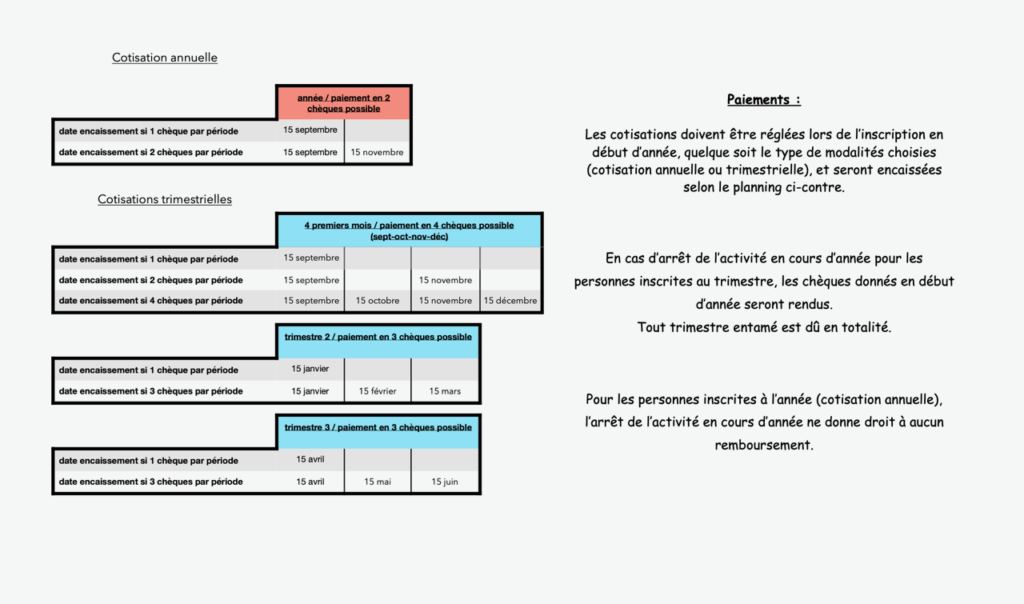 Cotisation annuelle

| | année / paiement en 2 chèques possible | |
|---|---|---|
| date encaissement si 1 chèque par période | 15 septembre | |
| date encaissement si 2 chèques par période | 15 septembre | 15 novembre |

Cotisations trimestrielles

| | 4 premiers mois / paiement en 4 chèques possible (sept-oct-nov-déc) | | | |
|---|---|---|---|---|
| date encaissement si 1 chèque par période | 15 septembre | | | |
| date encaissement si 2 chèques par période | 15 septembre | | 15 novembre | |
| date encaissement si 4 chèques par période | 15 septembre | 15 octobre | 15 novembre | 15 décembre |

| | trimestre 2 / paiement en 3 chèques possible | | |
|---|---|---|---|
| date encaissement si 1 chèque par période | 15 janvier | | |
| date encaissement si 3 chèques par période | 15 janvier | 15 février | 15 mars |

| | trimestre 3 / paiement en 3 chèques possible | | |
|---|---|---|---|
| date encaissement si 1 chèque par période | 15 avril | | |
| date encaissement si 3 chèques par période | 15 avril | 15 mai | 15 juin |

Paiements :

Les cotisations doivent être réglées lors de l'inscription en début d'année, quelque soit le type de modalités choisies (cotisation annuelle ou trimestrielle), et seront encaissées selon le planning ci-contre.

En cas d'arrêt de l'activité en cours d'année pour les personnes inscrites au trimestre, les chèques donnés en début d'année seront rendus.
Tout trimestre entamé est dû en totalité.

Pour les personnes inscrites à l'année (cotisation annuelle), l'arrêt de l'activité en cours d'année ne donne droit à aucun remboursement.